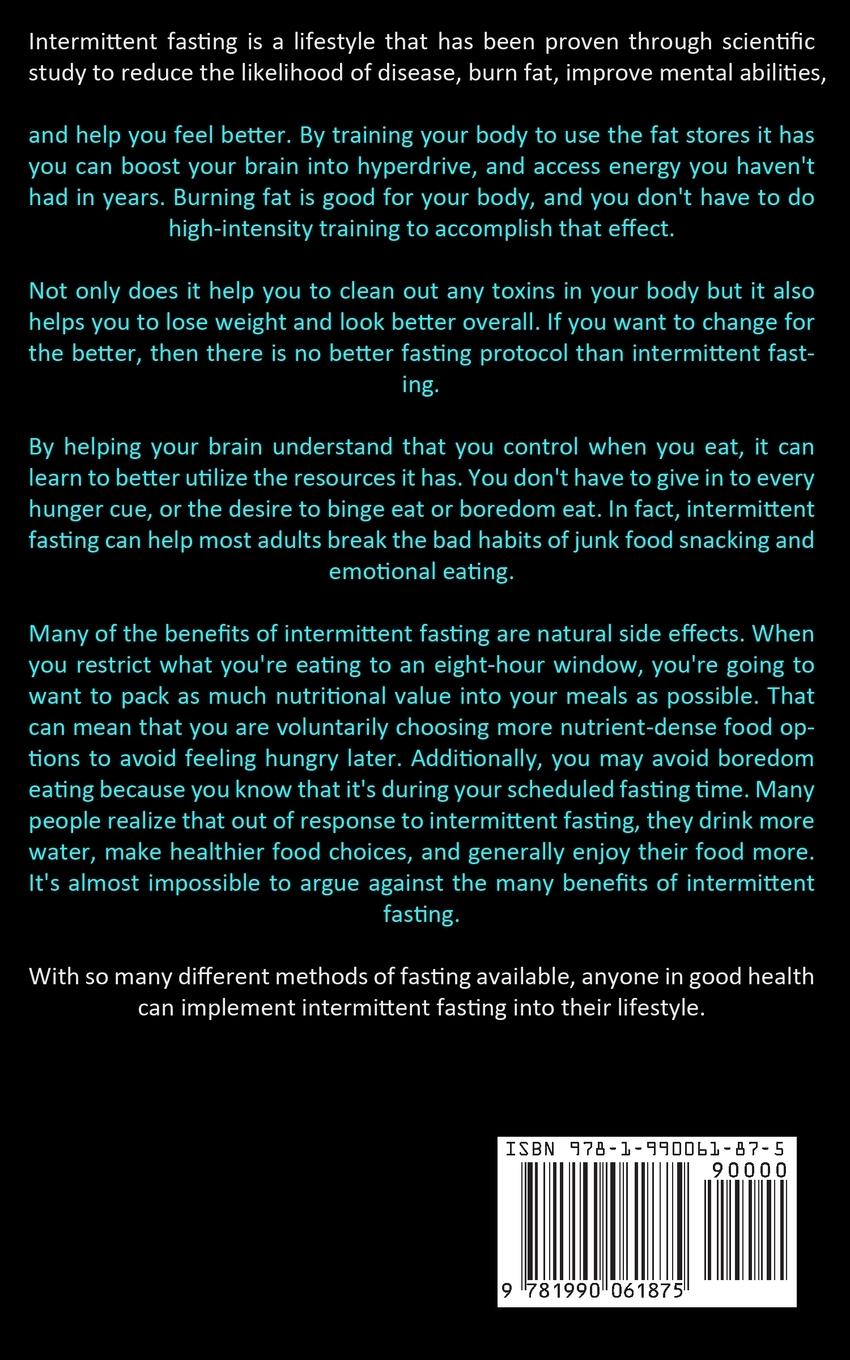 Intermittent fasting is a lifestyle that has been proven through scientific study to reduce the likelihood of disease, burn fat, improve mental abilities,

and help you feel better. By training your body to use the fat stores it has you can boost your brain into hyperdrive, and access energy you haven't had in years. Burning fat is good for your body, and you don't have to do high-intensity training to accomplish that effect.

Not only does it help you to clean out any toxins in your body but it also helps you to lose weight and look better overall. If you want to change for the better, then there is no better fasting protocol than intermittent fasting.

By helping your brain understand that you control when you eat, it can learn to better utilize the resources it has. You don't have to give in to every hunger cue, or the desire to binge eat or boredom eat. In fact, intermittent fasting can help most adults break the bad habits of junk food snacking and emotional eating.

Many of the benefits of intermittent fasting are natural side effects. When you restrict what you're eating to an eight-hour window, you're going to want to pack as much nutritional value into your meals as possible. That can mean that you are voluntarily choosing more nutrient-dense food options to avoid feeling hungry later. Additionally, you may avoid boredom eating because you know that it's during your scheduled fasting time. Many people realize that out of response to intermittent fasting, they drink more water, make healthier food choices, and generally enjoy their food more. It's almost impossible to argue against the many benefits of intermittent fasting.

With so many different methods of fasting available, anyone in good health can implement intermittent fasting into their lifestyle.

ISBN 978-1-990061-87-5
90000
9 781990 061875